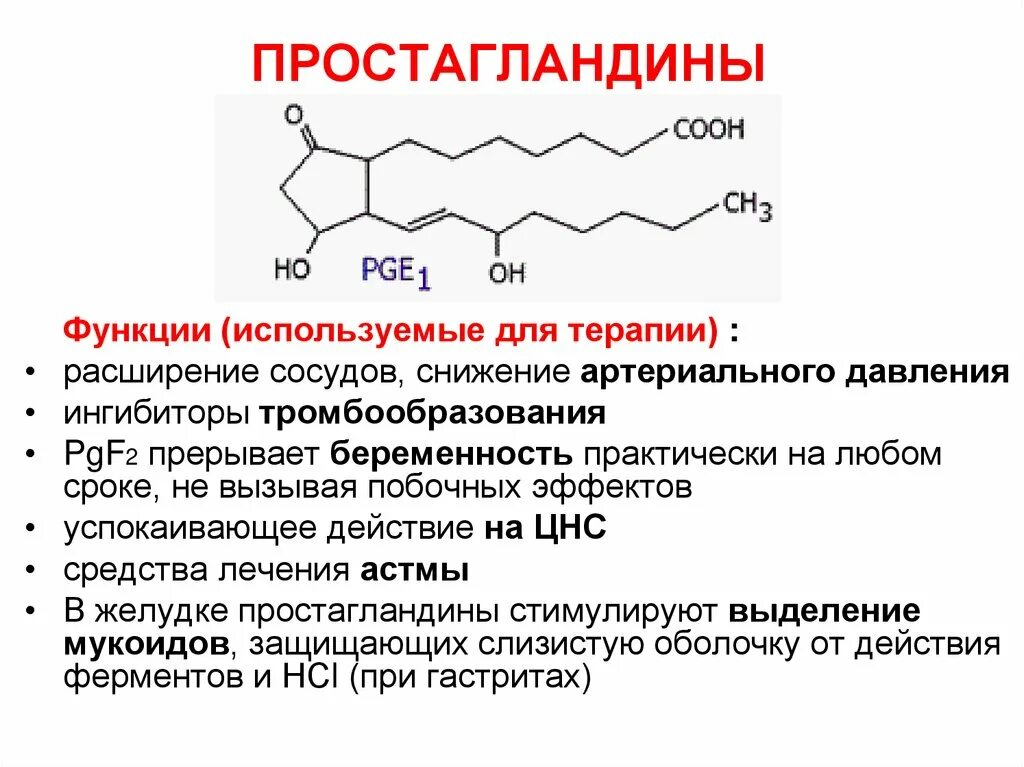 ПРОСТАГЛАНДИНЫ

O

COOH

$CH_3$

HO

$PGE_1$

OH

Функции (используемые для терапии) :

• расширение сосудов, снижение артериального давления
• ингибиторы тромбообразования
• $PgF_2$ прерывает беременность практически на любом сроке, не вызывая побочных эффектов
• успокаивающее действие на ЦНС
• средства лечения астмы
• В желудке простагландины стимулируют выделение мукоидов, защищающих слизистую оболочку от действия ферментов и HCl (при гастритах)